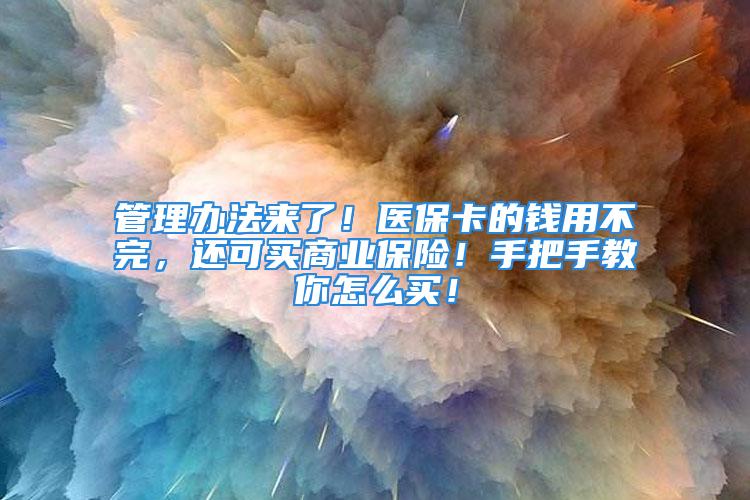 管理办法来了！医保卡的钱用不完，还可买商业保险！手把手教你怎么买！